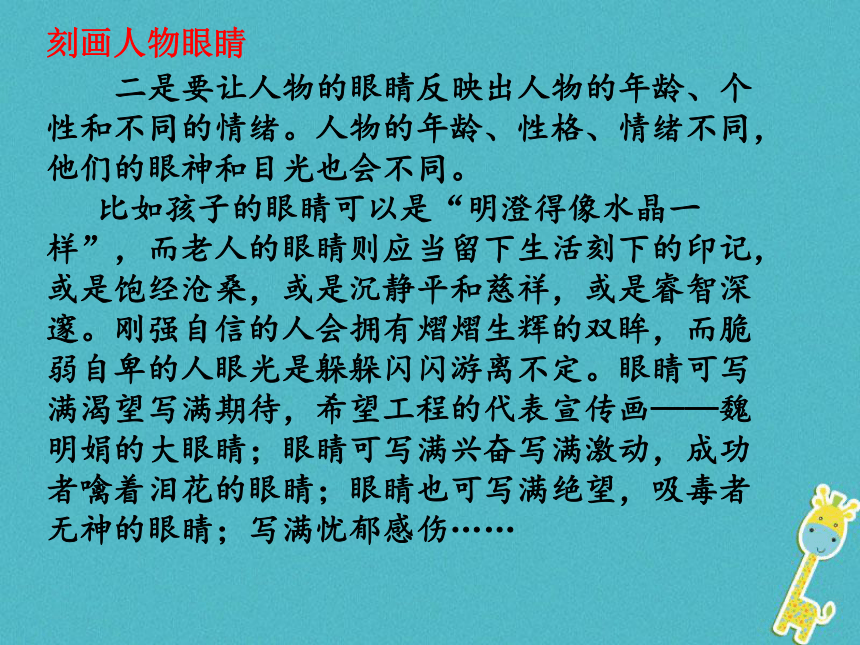 刻画人物眼睛

二是要让人物的眼睛反映出人物的年龄、个性和不同的情绪。人物的年龄、性格、情绪不同，他们的眼神和目光也会不同。

比如孩子的眼睛可以是“明澄得像水晶一样”，而老人的眼睛则应当留下生活刻下的印记，或是饱经沧桑，或是沉静平和慈祥，或是睿智深邃。刚强自信的人会拥有熠熠生辉的双眸，而脆弱自卑的人眼光是躲躲闪闪游离不定。眼睛可写满渴望写满期待，希望工程的代表宣传画——魏明娟的大眼睛；眼睛可写满兴奋写满激动，成功者噙着泪花的眼睛；眼睛也可写满绝望，吸毒者无神的眼睛；写满忧郁感伤……